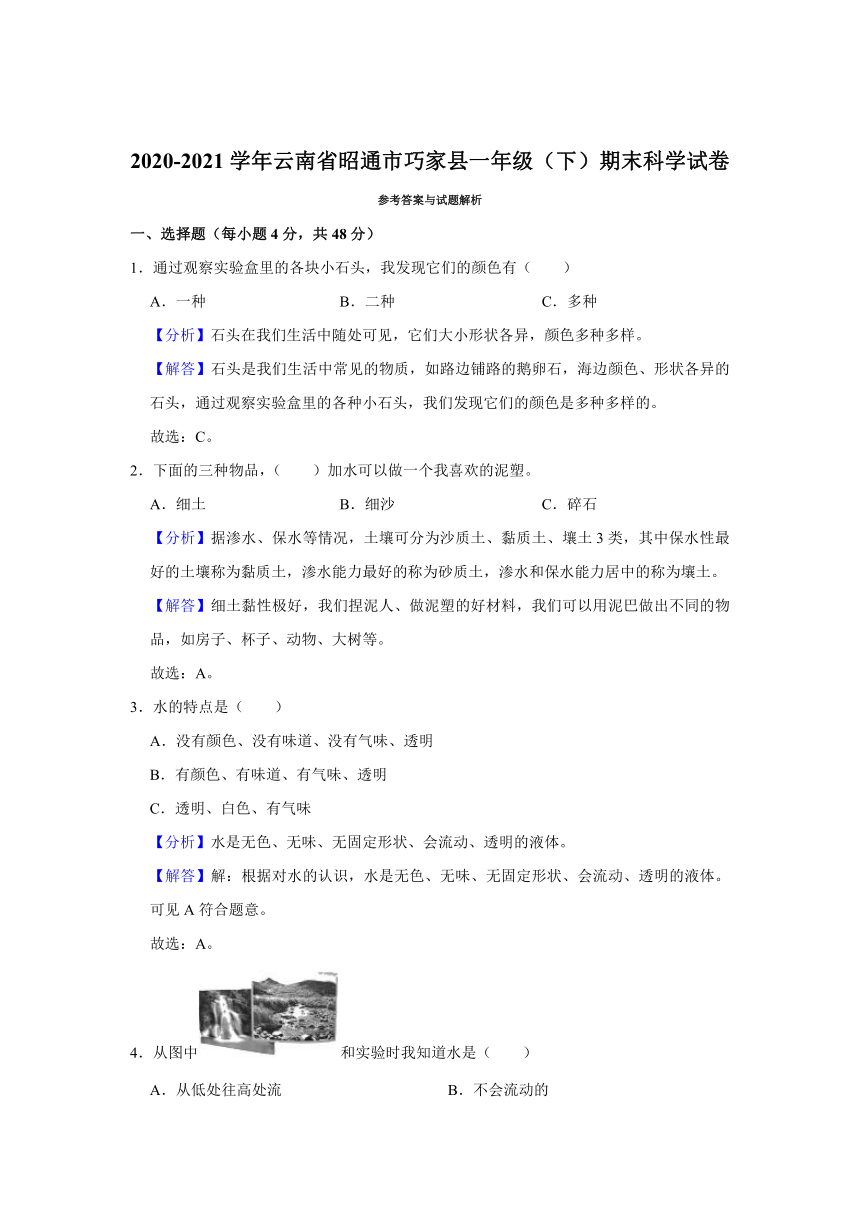 2020-2021 学年云南省昭通市巧家县一年级（下）期末科学试卷

参考答案与试题解析

一、选择题（每小题 4 分，共 48 分）

1．通过观察实验盒里的各块小石头，我发现它们的颜色有（　　）

A．一种　　B．二种　　C．多种

【分析】石头在我们生活中随处可见，它们大小形状各异，颜色多种多样。

【解答】石头是我们生活中常见的物质，如路边铺路的鹅卵石，海边颜色、形状各异的石头，通过观察实验盒里的各种小石头，我们发现它们的颜色是多种多样的。

故选：C。

2．下面的三种物品，（　　）加水可以做一个我喜欢的泥塑。

A．细土　　B．细沙　　C．碎石

【分析】据渗水、保水等情况，土壤可分为沙质土、黏质土、壤土 3 类，其中保水性最好的土壤称为黏质土，渗水能力最好的称为砂质土，渗水和保水能力居中的称为壤土。

【解答】细土黏性极好，我们捏泥人、做泥塑的好材料，我们可以用泥巴做出不同的物品，如房子、杯子、动物、大树等。

故选：A。

3．水的特点是（　　）

A．没有颜色、没有味道、没有气味、透明

B．有颜色、有味道、有气味、透明

C．透明、白色、有气味

【分析】水是无色、无味、无固定形状、会流动、透明的液体。

【解答】解：根据对水的认识，水是无色、无味、无固定形状、会流动、透明的液体。可见 A 符合题意。

故选：A。

4．从图中　　和实验时我知道水是（　　）

A．从低处往高处流　　B．不会流动的